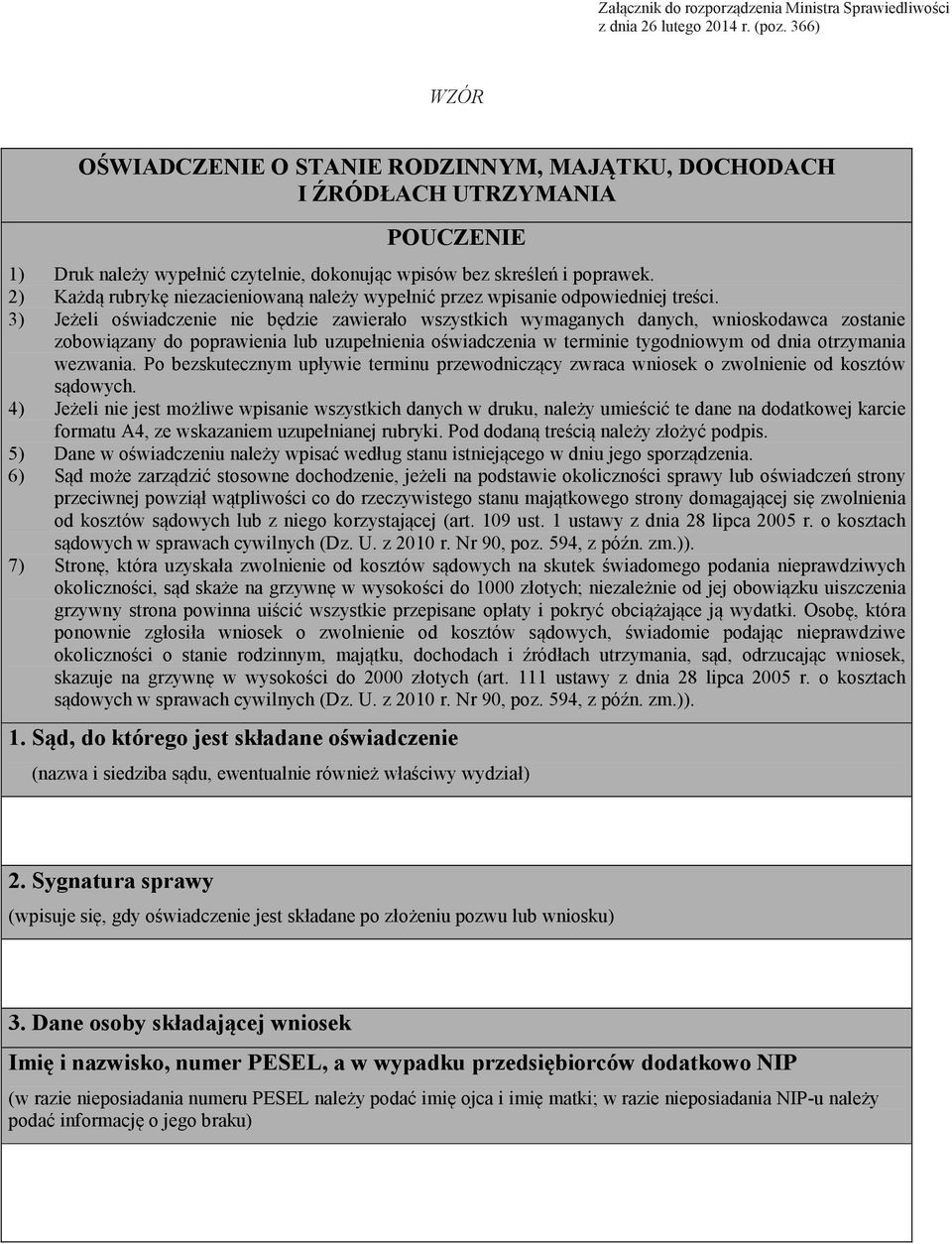 Załącznik do rozporządzenia Ministra Sprawiedliwości z dnia 26 lutego 2014 r. (poz. 366)

WZÓR

OŚWIADCZENIE O STANIE RODZINNYM, MAJĄTKU, DOCHODACH I ŹRÓDŁACH UTRZYMANIA

POUCZENIE

1) Druk należy wypełnić czytelnie, dokonując wpisów bez skreśleń i poprawek.
2) Każdą rubrykę niezacieniowaną należy wypełnić przez wpisanie odpowiedniej treści.
3) Jeżeli oświadczenie nie będzie zawierało wszystkich wymaganych danych, wnioskodawca zostanie zobowiązany do poprawienia lub uzupełnienia oświadczenia w terminie tygodniowym od dnia otrzymania wezwania. Po bezskutecznym upływie terminu przewodniczący zwraca wniosek o zwolnienie od kosztów sądowych.
4) Jeżeli nie jest możliwe wpisanie wszystkich danych w druku, należy umieścić te dane na dodatkowej karcie formatu A4, ze wskazaniem uzupełnianej rubryki. Pod dodaną treścią należy złożyć podpis.
5) Dane w oświadczeniu należy wpisać według stanu istniejącego w dniu jego sporządzenia.
6) Sąd może zarządzić stosowne dochodzenie, jeżeli na podstawie okoliczności sprawy lub oświadczeń strony przeciwnej powziął wątpliwości co do rzeczywistego stanu majątkowego strony domagającej się zwolnienia od kosztów sądowych lub z niego korzystającej (art. 109 ust. 1 ustawy z dnia 28 lipca 2005 r. o kosztach sądowych w sprawach cywilnych (Dz. U. z 2010 r. Nr 90, poz. 594, z późn. zm.)).
7) Stronę, która uzyskała zwolnienie od kosztów sądowych na skutek świadomego podania nieprawdziwych okoliczności, sąd skaże na grzywnę w wysokości do 1000 złotych; niezależnie od jej obowiązku uiszczenia grzywny strona powinna uiścić wszystkie przepisane opłaty i pokryć obciążające ją wydatki. Osobę, która ponownie zgłosiła wniosek o zwolnienie od kosztów sądowych, świadomie podając nieprawdziwe okoliczności o stanie rodzinnym, majątku, dochodach i źródłach utrzymania, sąd, odrzucając wniosek, skazuje na grzywnę w wysokości do 2000 złotych (art. 111 ustawy z dnia 28 lipca 2005 r. o kosztach sądowych w sprawach cywilnych (Dz. U. z 2010 r. Nr 90, poz. 594, z późn. zm.)).

1. Sąd, do którego jest składane oświadczenie
(nazwa i siedziba sądu, ewentualnie również właściwy wydział)

2. Sygnatura sprawy
(wpisuje się, gdy oświadczenie jest składane po złożeniu pozwu lub wniosku)

3. Dane osoby składającej wniosek

Imię i nazwisko, numer PESEL, a w wypadku przedsiębiorców dodatkowo NIP
(w razie nieposiadania numeru PESEL należy podać imię ojca i imię matki; w razie nieposiadania NIP-u należy podać informację o jego braku)